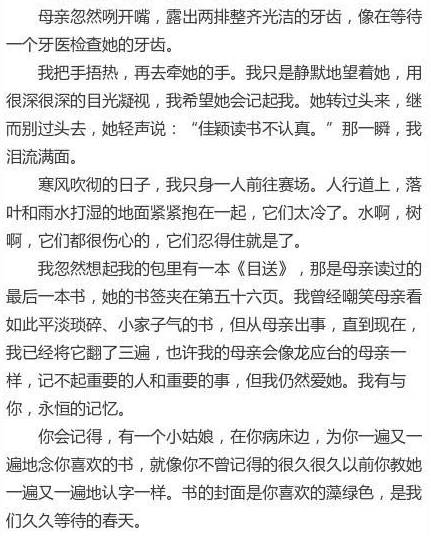 母亲忽然咧开嘴，露出两排整齐光洁的牙齿，像在等待一个牙医检查她的牙齿。

我把手捂热，再去牵她的手。我只是静默地望着她，用很深很深的目光凝视，我希望她会记起我。她转过头来，继而别过头去，她轻声说：“佳颖读书不认真。”那一瞬，我泪流满面。

寒风吹彻的日子，我只身一人前往赛场。人行道上，落叶和雨水打湿的地面紧紧抱在一起，它们太冷了。水啊，树啊，它们都很伤心的，它们忍得住就是了。

我忽然想起我的包里有一本《目送》，那是母亲读过的最后一本书，她的书签夹在第五十六页。我曾经嘲笑母亲看如此平淡琐碎、小家子气的书，但从母亲出事，直到现在，我已经将它翻了三遍，也许我的母亲会像龙应台的母亲一样，记不起重要的人和重要的事，但我仍然爱她。我有与你，永恒的记忆。

你会记得，有一个小姑娘，在你病床边，为你一遍又一遍地念你喜欢的书，就像你不曾记得的很久很久以前你教她一遍又一遍地认字一样。书的封面是你喜欢的藻绿色，是我们久久等待的春天。